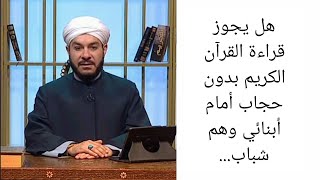 هل يجوز قراءة القرآن الكريم بدون حجاب أمام أبنائي وهم شباب...